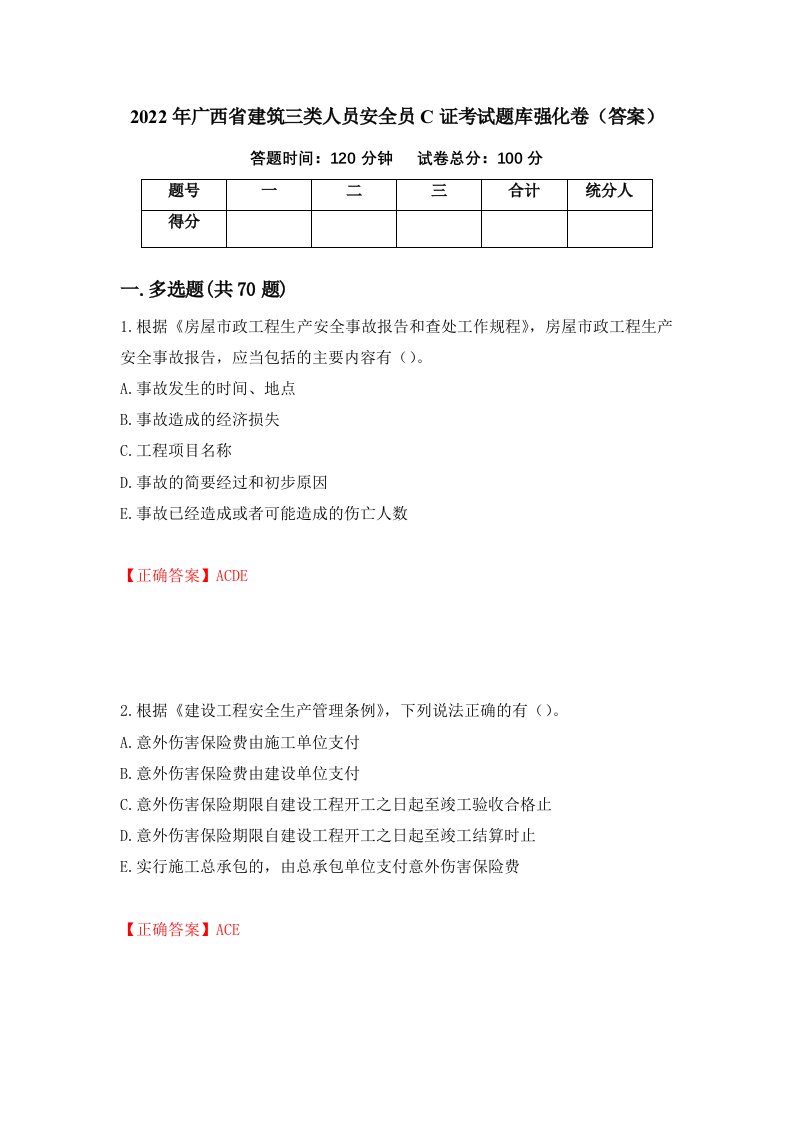 2022年广西省建筑三类人员安全员C证考试题库强化卷（答案）

答题时间：120分钟　　试卷总分：100分

| 题号 | 一 | 二 | 三 | 合计 | 统分人 |
|---|---|---|---|---|---|
| 得分 |  |  |  |  |  |

一.多选题(共70题)

1.根据《房屋市政工程生产安全事故报告和查处工作规程》，房屋市政工程生产安全事故报告，应当包括的主要内容有（）。

A.事故发生的时间、地点

B.事故造成的经济损失

C.工程项目名称

D.事故的简要经过和初步原因

E.事故已经造成或者可能造成的伤亡人数

【正确答案】ACDE

2.根据《建设工程安全生产管理条例》，下列说法正确的有（）。

A.意外伤害保险费由施工单位支付

B.意外伤害保险费由建设单位支付

C.意外伤害保险期限自建设工程开工之日起至竣工验收合格止

D.意外伤害保险期限自建设工程开工之日起至竣工结算时止

E.实行施工总承包的，由总承包单位支付意外伤害保险费

【正确答案】ACE